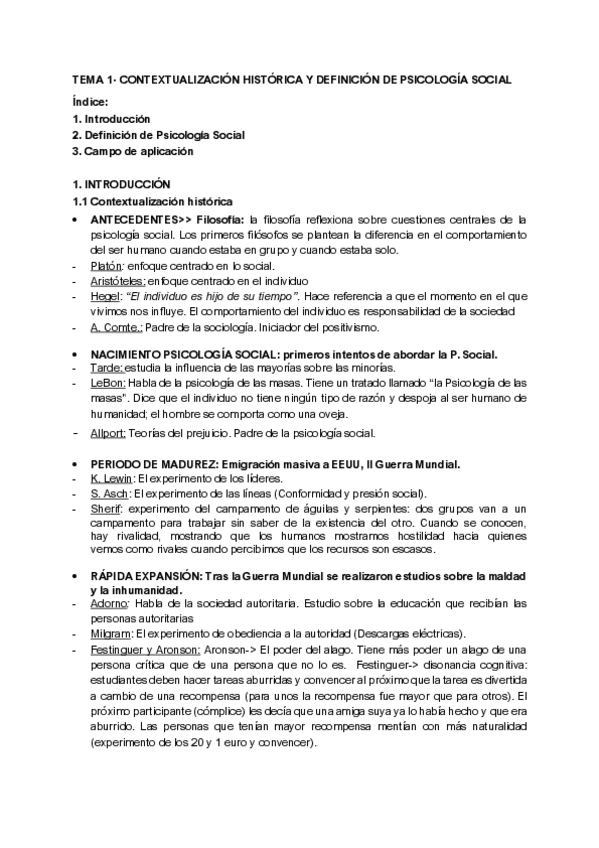 TEMA 1· CONTEXTUALIZACIÓN HISTÓRICA Y DEFINICIÓN DE PSICOLOGÍA SOCIAL

Índice:
1. Introducción
2. Definición de Psicología Social
3. Campo de aplicación

1. INTRODUCCIÓN
1.1 Contextualización histórica

• ANTECEDENTES>> Filosofía: la filosofía reflexiona sobre cuestiones centrales de la psicología social. Los primeros filósofos se plantean la diferencia en el comportamiento del ser humano cuando estaba en grupo y cuando estaba solo.
- Platón: enfoque centrado en lo social.
- Aristóteles: enfoque centrado en el individuo
- Hegel: "El individuo es hijo de su tiempo". Hace referencia a que el momento en el que vivimos nos influye. El comportamiento del individuo es responsabilidad de la sociedad
- A. Comte.: Padre de la sociología. Iniciador del positivismo.

• NACIMIENTO PSICOLOGÍA SOCIAL: primeros intentos de abordar la P. Social.
- Tarde: estudia la influencia de las mayorías sobre las minorías.
- LeBon: Habla de la psicología de las masas. Tiene un tratado llamado "la Psicología de las masas". Dice que el individuo no tiene ningún tipo de razón y despoja al ser humano de humanidad; el hombre se comporta como una oveja.
- Allport: Teorías del prejuicio. Padre de la psicología social.

• PERIODO DE MADUREZ: Emigración masiva a EEUU, II Guerra Mundial.
- K. Lewin: El experimento de los líderes.
- S. Asch: El experimento de las líneas (Conformidad y presión social).
- Sherif: experimento del campamento de águilas y serpientes: dos grupos van a un campamento para trabajar sin saber de la existencia del otro. Cuando se conocen, hay rivalidad, mostrando que los humanos mostramos hostilidad hacia quienes vemos como rivales cuando percibimos que los recursos son escasos.

• RÁPIDA EXPANSIÓN: Tras la Guerra Mundial se realizaron estudios sobre la maldad y la inhumanidad.
- Adorno: Habla de la sociedad autoritaria. Estudio sobre la educación que recibían las personas autoritarias
- Milgram: El experimento de obediencia a la autoridad (Descargas eléctricas).
- Festinguer y Aronson: Aronson-> El poder del alago. Tiene más poder un alago de una persona crítica que de una persona que no lo es. Festinguer-> disonancia cognitiva: estudiantes deben hacer tareas aburridas y convencer al próximo que la tarea es divertida a cambio de una recompensa (para unos la recompensa fue mayor que para otros). El próximo participante (cómplice) les decía que una amiga suya ya lo había hecho y que era aburrido. Las personas que tenían mayor recompensa mentían con más naturalidad (experimento de los 20 y 1 euro y convencer).